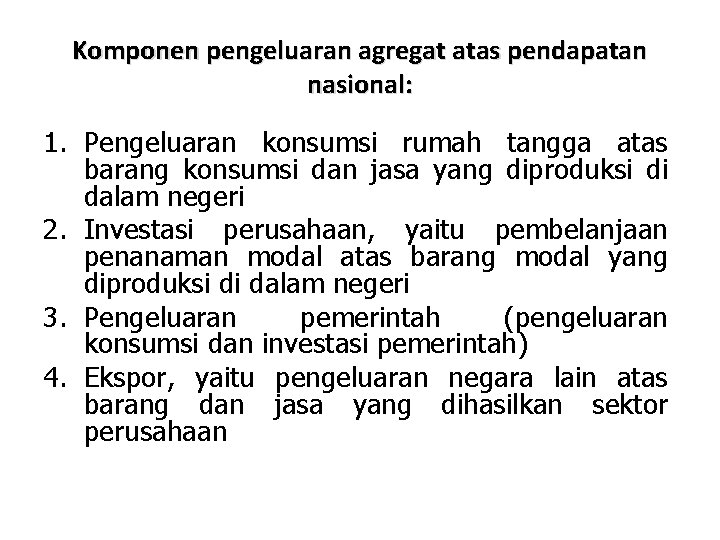 Komponen pengeluaran agregat atas pendapatan nasional:

1. Pengeluaran konsumsi rumah tangga atas barang konsumsi dan jasa yang diproduksi di dalam negeri
2. Investasi perusahaan, yaitu pembelanjaan penanaman modal atas barang modal yang diproduksi di dalam negeri
3. Pengeluaran pemerintah (pengeluaran konsumsi dan investasi pemerintah)
4. Ekspor, yaitu pengeluaran negara lain atas barang dan jasa yang dihasilkan sektor perusahaan